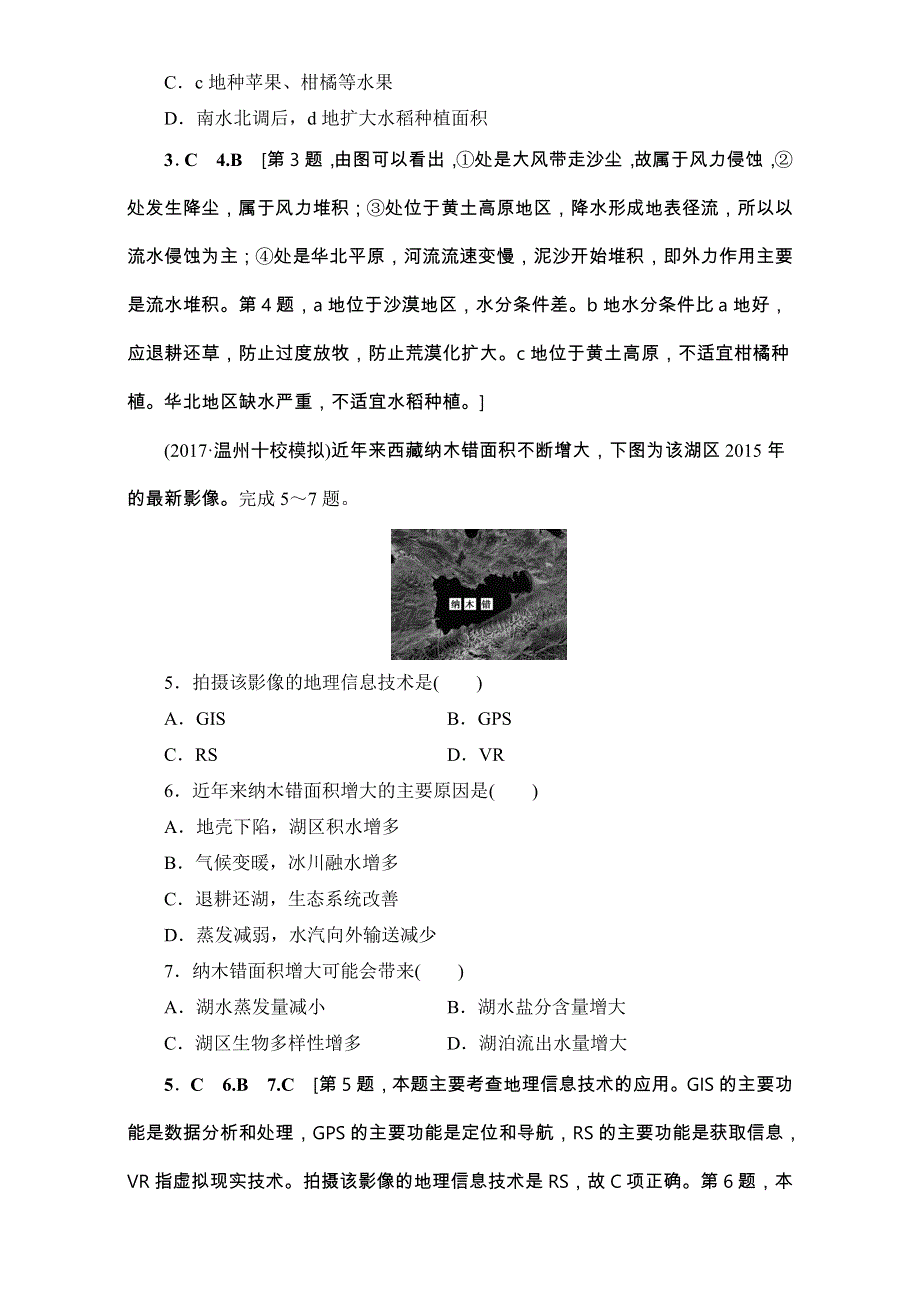 C．c 地种苹果、柑橘等水果

D．南水北调后，d 地扩大水稻种植面积

3．C　4.B　[第 3 题，由图可以看出，①处是大风带走沙尘，故属于风力侵蚀，②处发生降尘，属于风力堆积；③处位于黄土高原地区，降水形成地表径流，所以以流水侵蚀为主；④处是华北平原，河流流速变慢，泥沙开始堆积，即外力作用主要是流水堆积。第 4 题，a 地位于沙漠地区，水分条件差。b 地水分条件比 a 地好，应退耕还草，防止过度放牧，防止荒漠化扩大。c 地位于黄土高原，不适宜柑橘种植。华北地区缺水严重，不适宜水稻种植。]

(2017·温州十校模拟)近年来西藏纳木错面积不断增大，下图为该湖区 2015 年的最新影像。完成 5～7 题。

纳木错

5．拍摄该影像的地理信息技术是(　　)

A．GIS　　B．GPS

C．RS　　D．VR

6．近年来纳木错面积增大的主要原因是(　　)

A．地壳下陷，湖区积水增多

B．气候变暖，冰川融水增多

C．退耕还湖，生态系统改善

D．蒸发减弱，水汽向外输送减少

7．纳木错面积增大可能会带来(　　)

A．湖水蒸发量减小　　B．湖水盐分含量增大

C．湖区生物多样性增多　　D．湖泊流出水量增大

5．C　6.B　7.C　[第 5 题，本题主要考查地理信息技术的应用。GIS 的主要功能是数据分析和处理，GPS 的主要功能是定位和导航，RS 的主要功能是获取信息，VR 指虚拟现实技术。拍摄该影像的地理信息技术是 RS，故 C 项正确。第 6 题，本